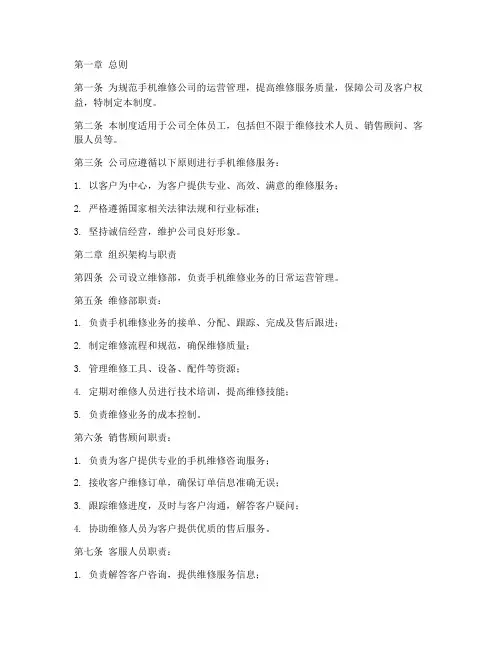 第一章 总则

第一条 为规范手机维修公司的运营管理，提高维修服务质量，保障公司及客户权益，特制定本制度。

第二条 本制度适用于公司全体员工，包括但不限于维修技术人员、销售顾问、客服人员等。

第三条 公司应遵循以下原则进行手机维修服务：

1. 以客户为中心，为客户提供专业、高效、满意的维修服务；

2. 严格遵循国家相关法律法规和行业标准；

3. 坚持诚信经营，维护公司良好形象。

第二章 组织架构与职责

第四条 公司设立维修部，负责手机维修业务的日常运营管理。

第五条 维修部职责：

1. 负责手机维修业务的接单、分配、跟踪、完成及售后跟进；

2. 制定维修流程和规范，确保维修质量；

3. 管理维修工具、设备、配件等资源；

4. 定期对维修人员进行技术培训，提高维修技能；

5. 负责维修业务的成本控制。

第六条 销售顾问职责：

1. 负责为客户提供专业的手机维修咨询服务；

2. 接收客户维修订单，确保订单信息准确无误；

3. 跟踪维修进度，及时与客户沟通，解答客户疑问；

4. 协助维修人员为客户提供优质的售后服务。

第七条 客服人员职责：

1. 负责解答客户咨询，提供维修服务信息；